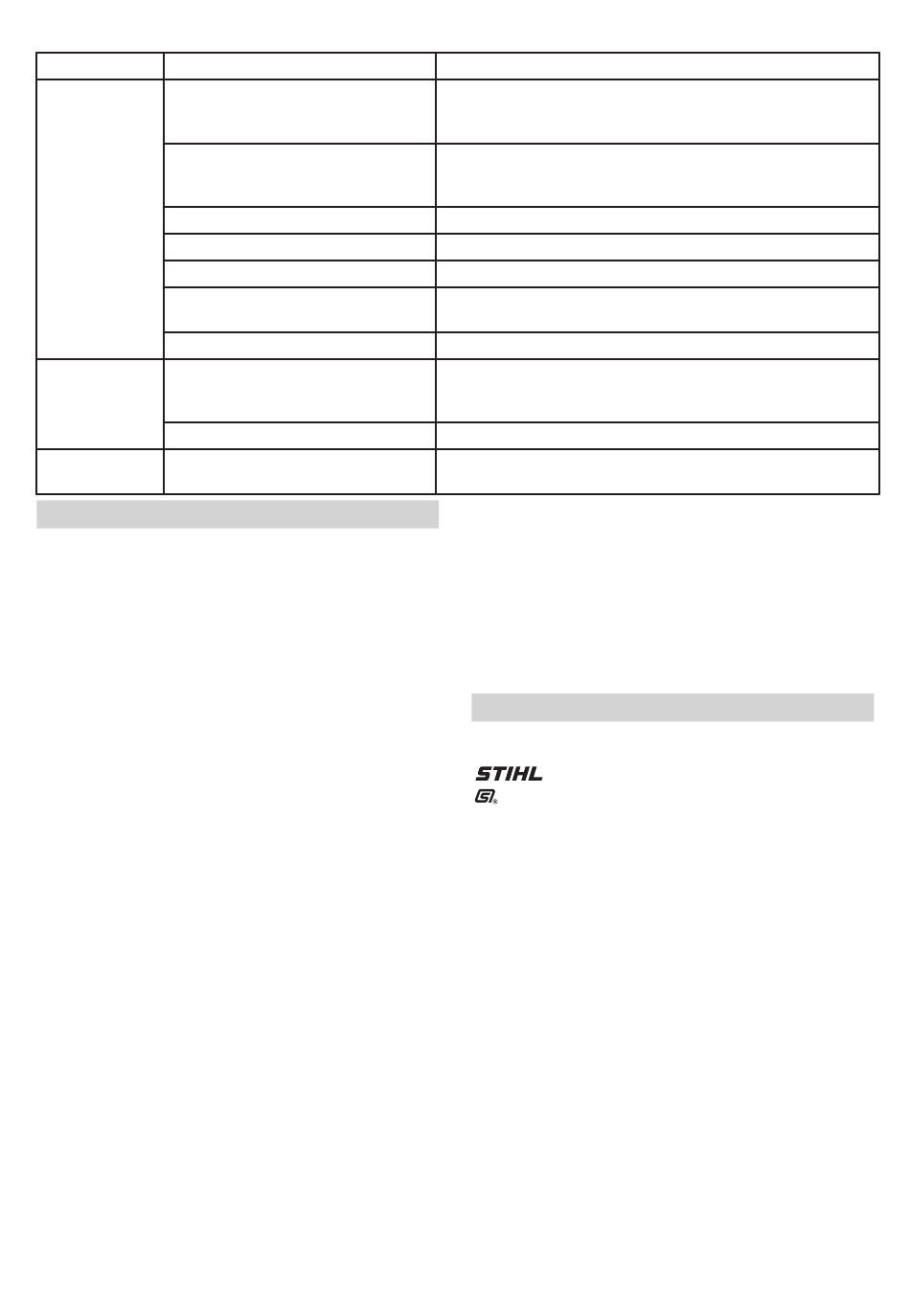 STIHL